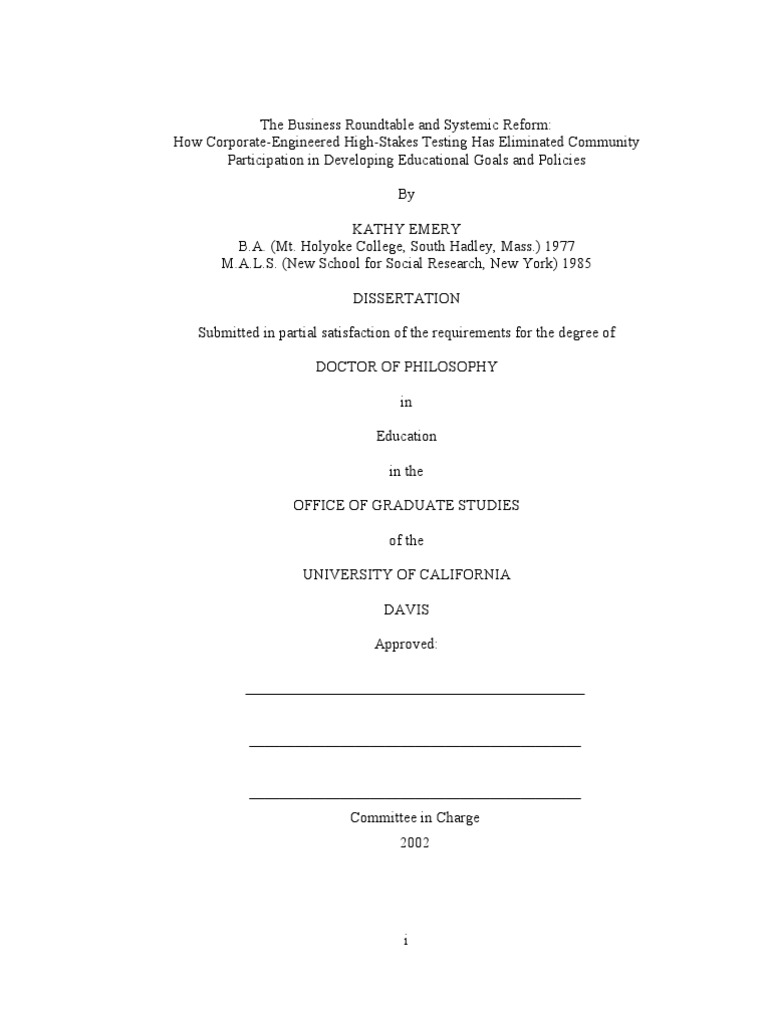 The Business Roundtable and Systemic Reform:
How Corporate-Engineered High-Stakes Testing Has Eliminated Community Participation in Developing Educational Goals and Policies

By

KATHY EMERY
B.A. (Mt. Holyoke College, South Hadley, Mass.) 1977
M.A.L.S. (New School for Social Research, New York) 1985

DISSERTATION

Submitted in partial satisfaction of the requirements for the degree of

DOCTOR OF PHILOSOPHY

in

Education

in the

OFFICE OF GRADUATE STUDIES

of the

UNIVERSITY OF CALIFORNIA

DAVIS

Approved:

Committee in Charge
2002

i